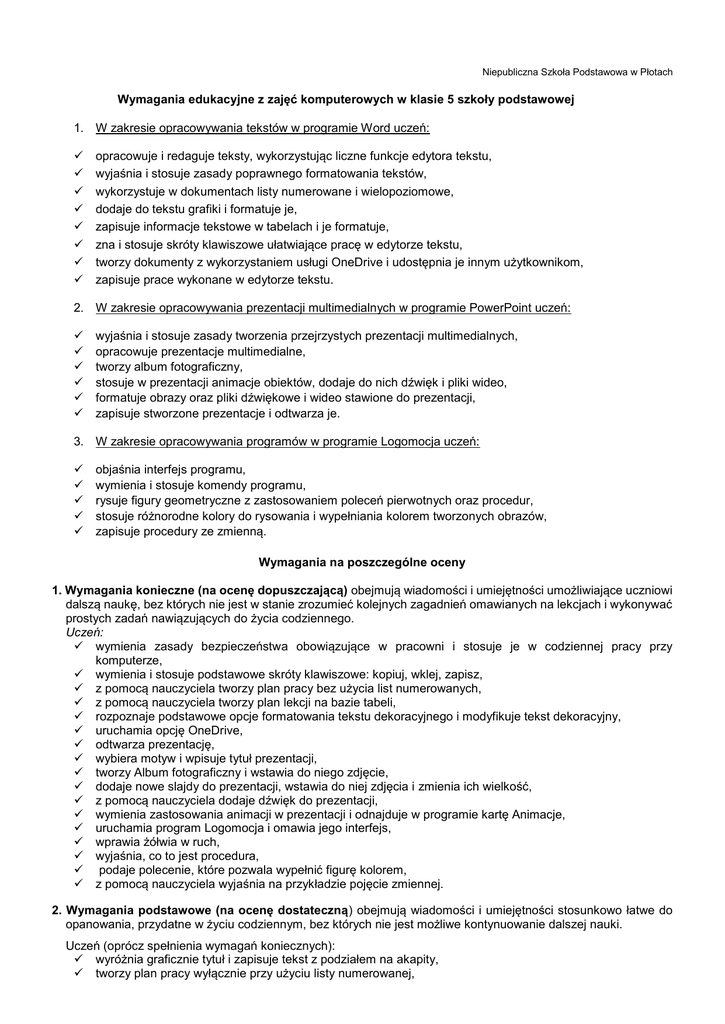 Niepubliczna Szkoła Podstawowa w Płotach

Wymagania edukacyjne z zajęć komputerowych w klasie 5 szkoły podstawowej

1. W zakresie opracowywania tekstów w programie Word uczeń:

✓ opracowuje i redaguje teksty, wykorzystując liczne funkcje edytora tekstu,
✓ wyjaśnia i stosuje zasady poprawnego formatowania tekstów,
✓ wykorzystuje w dokumentach listy numerowane i wielopoziomowe,
✓ dodaje do tekstu grafiki i formatuje je,
✓ zapisuje informacje tekstowe w tabelach i je formatuje,
✓ zna i stosuje skróty klawiszowe ułatwiające pracę w edytorze tekstu,
✓ tworzy dokumenty z wykorzystaniem usługi OneDrive i udostępnia je innym użytkownikom,
✓ zapisuje prace wykonane w edytorze tekstu.

2. W zakresie opracowywania prezentacji multimedialnych w programie PowerPoint uczeń:

✓ wyjaśnia i stosuje zasady tworzenia przejrzystych prezentacji multimedialnych,
✓ opracowuje prezentacje multimedialne,
✓ tworzy album fotograficzny,
✓ stosuje w prezentacji animacje obiektów, dodaje do nich dźwięk i pliki wideo,
✓ formatuje obrazy oraz pliki dźwiękowe i wideo stawione do prezentacji,
✓ zapisuje stworzone prezentacje i odtwarza je.

3. W zakresie opracowywania programów w programie Logomocja uczeń:

✓ objaśnia interfejs programu,
✓ wymienia i stosuje komendy programu,
✓ rysuje figury geometryczne z zastosowaniem poleceń pierwotnych oraz procedur,
✓ stosuje różnorodne kolory do rysowania i wypełniania kolorem tworzonych obrazów,
✓ zapisuje procedury ze zmienną.

Wymagania na poszczególne oceny

1. Wymagania konieczne (na ocenę dopuszczającą) obejmują wiadomości i umiejętności umożliwiające uczniowi dalszą naukę, bez których nie jest w stanie zrozumieć kolejnych zagadnień omawianych na lekcjach i wykonywać prostych zadań nawiązujących do życia codziennego.
Uczeń:
✓ wymienia zasady bezpieczeństwa obowiązujące w pracowni i stosuje je w codziennej pracy przy komputerze,
✓ wymienia i stosuje podstawowe skróty klawiszowe: kopiuj, wklej, zapisz,
✓ z pomocą nauczyciela tworzy plan pracy bez użycia list numerowanych,
✓ z pomocą nauczyciela tworzy plan lekcji na bazie tabeli,
✓ rozpoznaje podstawowe opcje formatowania tekstu dekoracyjnego i modyfikuje tekst dekoracyjny,
✓ uruchamia opcję OneDrive,
✓ odtwarza prezentację,
✓ wybiera motyw i wpisuje tytuł prezentacji,
✓ tworzy Album fotograficzny i wstawia do niego zdjęcie,
✓ dodaje nowe slajdy do prezentacji, wstawia do niej zdjęcia i zmienia ich wielkość,
✓ z pomocą nauczyciela dodaje dźwięk do prezentacji,
✓ wymienia zastosowania animacji w prezentacji i odnajduje w programie kartę Animacje,
✓ uruchamia program Logomocja i omawia jego interfejs,
✓ wprawia żółwia w ruch,
✓ wyjaśnia, co to jest procedura,
✓ podaje polecenie, które pozwala wypełnić figurę kolorem,
✓ z pomocą nauczyciela wyjaśnia na przykładzie pojęcie zmiennej.

2. Wymagania podstawowe (na ocenę dostateczną) obejmują wiadomości i umiejętności stosunkowo łatwe do opanowania, przydatne w życiu codziennym, bez których nie jest możliwe kontynuowanie dalszej nauki.

Uczeń (oprócz spełnienia wymagań koniecznych):
✓ wyróżnia graficznie tytuł i zapisuje tekst z podziałem na akapity,
✓ tworzy plan pracy wyłącznie przy użyciu listy numerowanej,